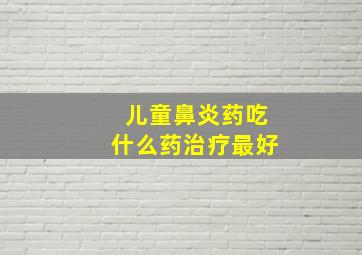 儿童鼻炎药吃
什么药治疗最好